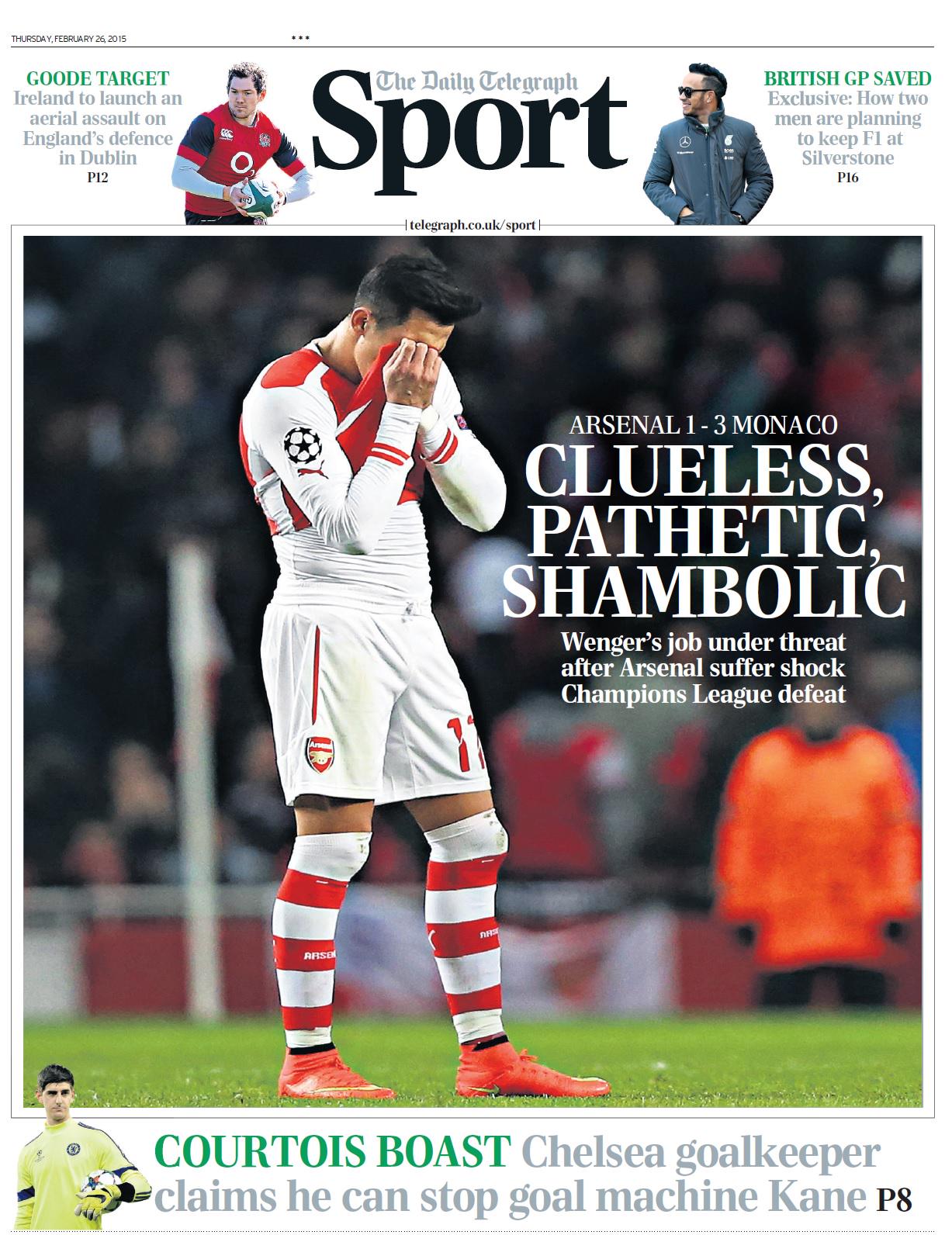 THURSDAY, FEBRUARY 26, 2015

***

GOODE TARGET
Ireland to launch an aerial assault on England's defence in Dublin
P12

The Daily Telegraph
Sport

BRITISH GP SAVED
Exclusive: How two men are planning to keep F1 at Silverstone
P16

telegraph.co.uk/sport

ARSENAL 1 - 3 MONACO
CLUELESS, PATHETIC, SHAMBOLIC
Wenger's job under threat after Arsenal suffer shock Champions League defeat

COURTOIS BOAST Chelsea goalkeeper claims he can stop goal machine Kane P8